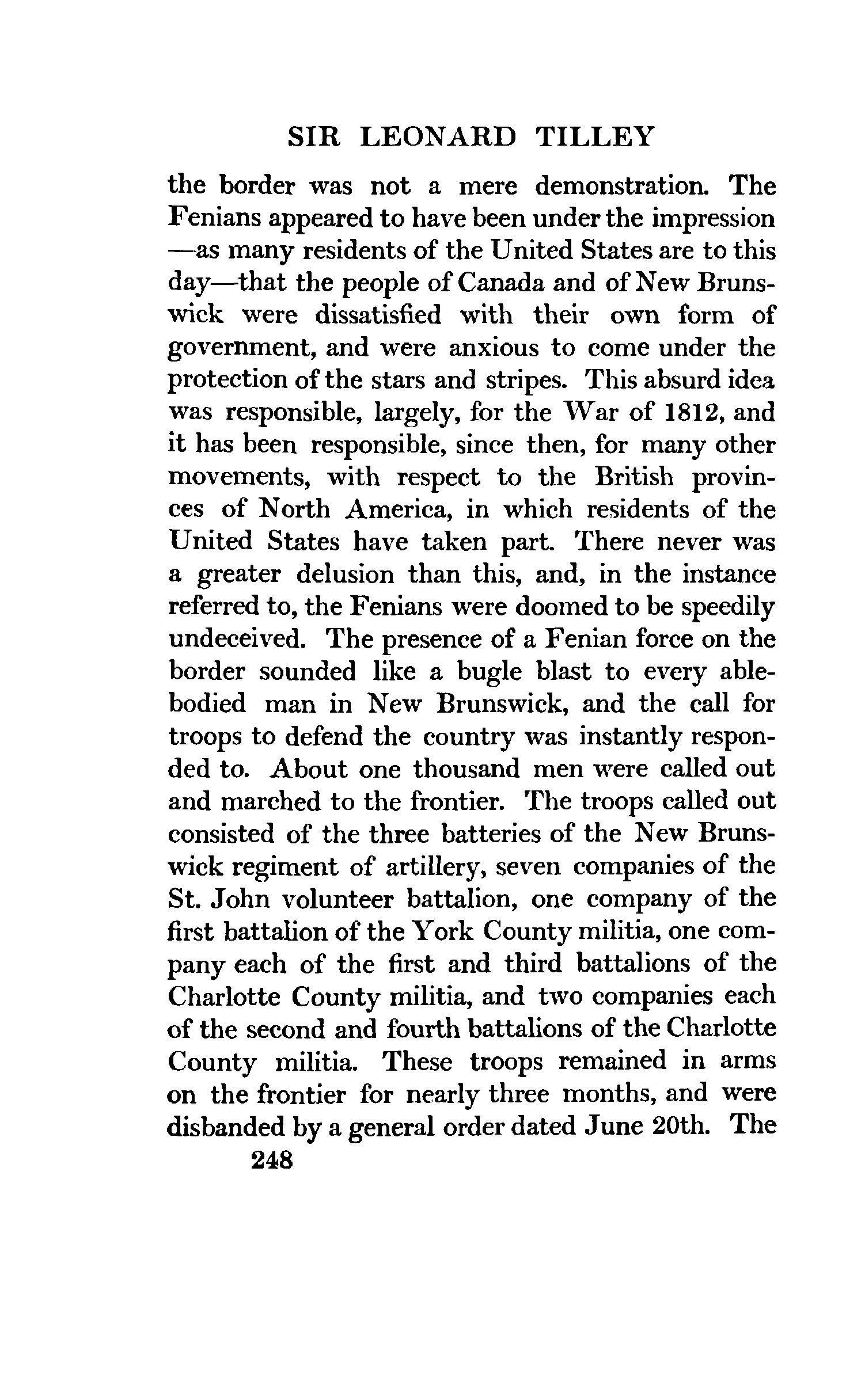 SIR LEONARD TILLEY

the border was not a mere demonstration. The Fenians appeared to have been under the impression —as many residents of the United States are to this day—that the people of Canada and of New Brunswick were dissatisfied with their own form of government, and were anxious to come under the protection of the stars and stripes. This absurd idea was responsible, largely, for the War of 1812, and it has been responsible, since then, for many other movements, with respect to the British provinces of North America, in which residents of the United States have taken part. There never was a greater delusion than this, and, in the instance referred to, the Fenians were doomed to be speedily undeceived. The presence of a Fenian force on the border sounded like a bugle blast to every able-bodied man in New Brunswick, and the call for troops to defend the country was instantly responded to. About one thousand men were called out and marched to the frontier. The troops called out consisted of the three batteries of the New Brunswick regiment of artillery, seven companies of the St. John volunteer battalion, one company of the first battalion of the York County militia, one company each of the first and third battalions of the Charlotte County militia, and two companies each of the second and fourth battalions of the Charlotte County militia. These troops remained in arms on the frontier for nearly three months, and were disbanded by a general order dated June 20th. The

248